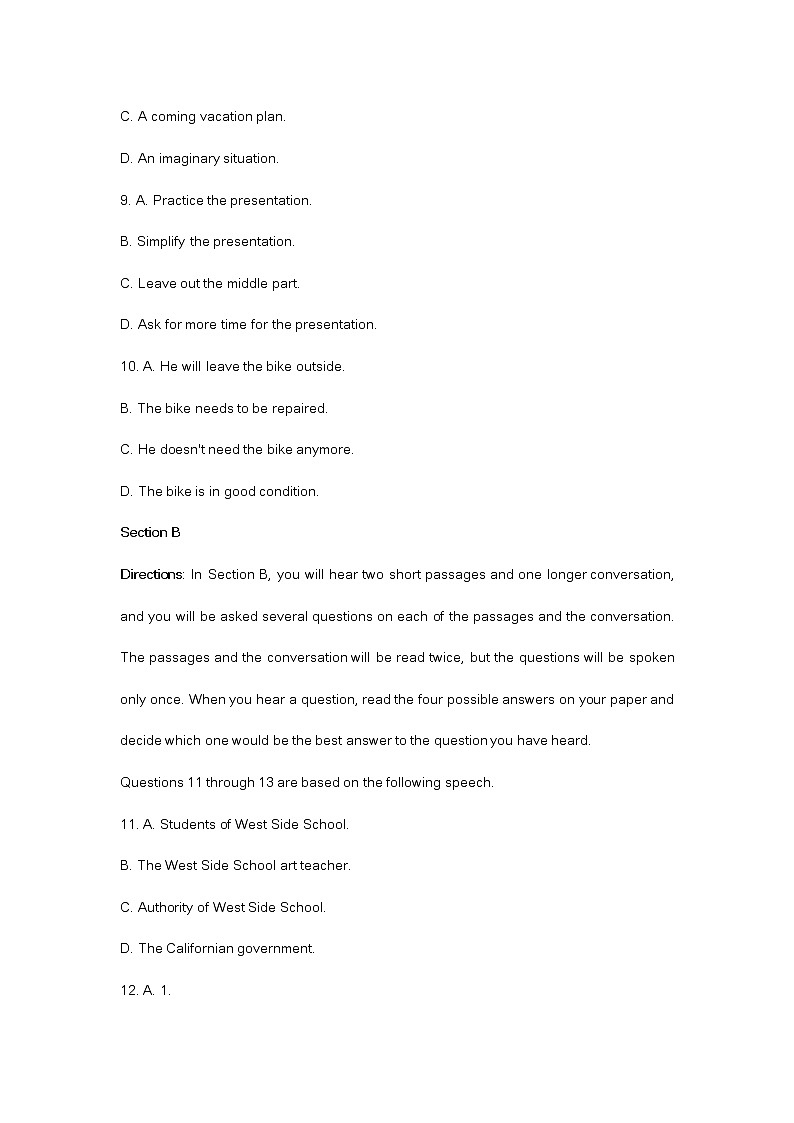 C. A coming vacation plan.

D. An imaginary situation.

9. A. Practice the presentation.

B. Simplify the presentation.

C. Leave out the middle part.

D. Ask for more time for the presentation.

10. A. He will leave the bike outside.

B. The bike needs to be repaired.

C. He doesn't need the bike anymore.

D. The bike is in good condition.

Section B

Directions: In Section B, you will hear two short passages and one longer conversation, and you will be asked several questions on each of the passages and the conversation. The passages and the conversation will be read twice, but the questions will be spoken only once. When you hear a question, read the four possible answers on your paper and decide which one would be the best answer to the question you have heard.

Questions 11 through 13 are based on the following speech.

11. A. Students of West Side School.

B. The West Side School art teacher.

C. Authority of West Side School.

D. The Californian government.

12. A. 1.